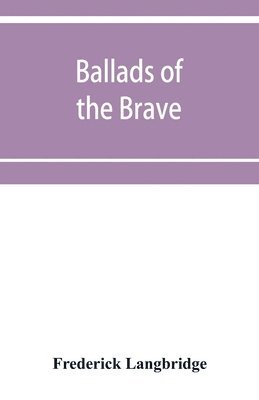 Ballads of the Brave

Frederick Langbridge